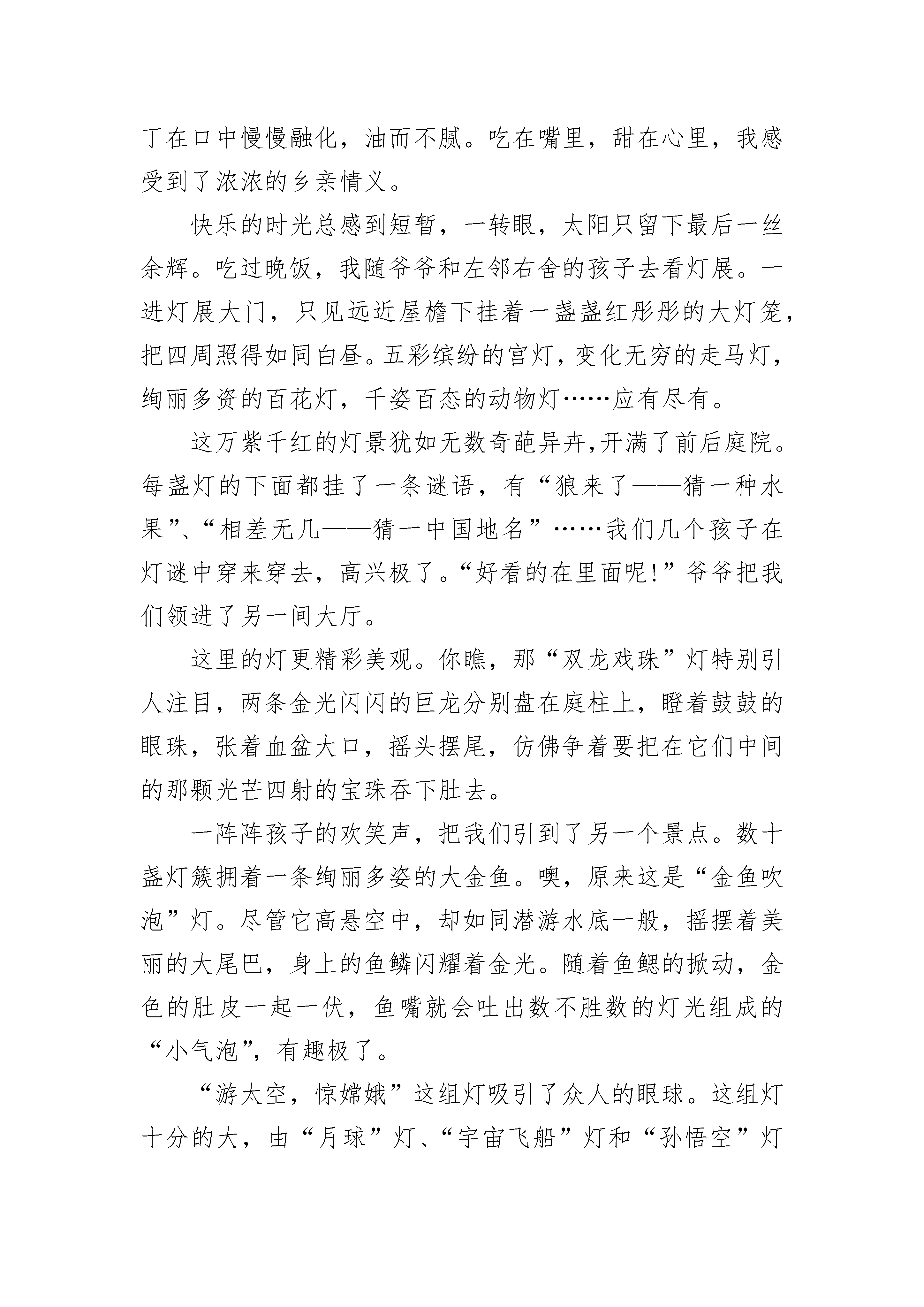 丁在口中慢慢融化，油而不腻。吃在嘴里，甜在心里，我感受到了浓浓的乡亲情义。

快乐的时光总感到短暂，一转眼，太阳只留下最后一丝余辉。吃过晚饭，我随爷爷和左邻右舍的孩子去看灯展。一进灯展大门，只见远近屋檐下挂着一盏盏红彤彤的大灯笼，把四周照得如同白昼。五彩缤纷的宫灯，变化无穷的走马灯，绚丽多资的百花灯，千姿百态的动物灯……应有尽有。

这万紫千红的灯景犹如无数奇葩异卉，开满了前后庭院。每盏灯的下面都挂了一条谜语，有“狼来了——猜一种水果”、“相差无几——猜一中国地名”……我们几个孩子在灯谜中穿来穿去，高兴极了。“好看的在里面呢!”爷爷把我们领进了另一间大厅。

这里的灯更精彩美观。你瞧，那“双龙戏珠”灯特别引人注目，两条金光闪闪的巨龙分别盘在庭柱上，瞪着鼓鼓的眼珠，张着血盆大口，摇头摆尾，仿佛争着要把在它们中间的那颗光芒四射的宝珠吞下肚去。

一阵阵孩子的欢笑声，把我们引到了另一个景点。数十盏灯簇拥着一条绚丽多姿的大金鱼。噢，原来这是“金鱼吹泡”灯。尽管它高悬空中，却如同潜游水底一般，摇摆着美丽的大尾巴，身上的鱼鳞闪耀着金光。随着鱼鳃的掀动，金色的肚皮一起一伏，鱼嘴就会吐出数不胜数的灯光组成的“小气泡”，有趣极了。

“游太空，惊嫦娥”这组灯吸引了众人的眼球。这组灯十分的大，由“月球”灯、“宇宙飞船”灯和“孙悟空”灯